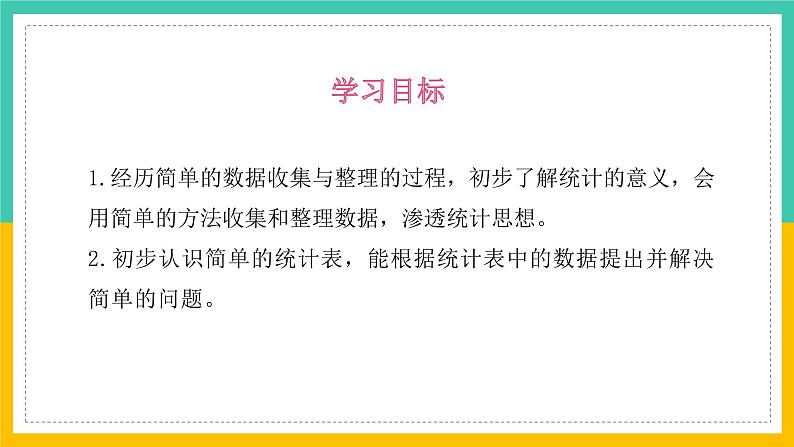 学习目标

1.经历简单的数据收集与整理的过程，初步了解统计的意义，会用简单的方法收集和整理数据，渗透统计思想。

2.初步认识简单的统计表，能根据统计表中的数据提出并解决简单的问题。